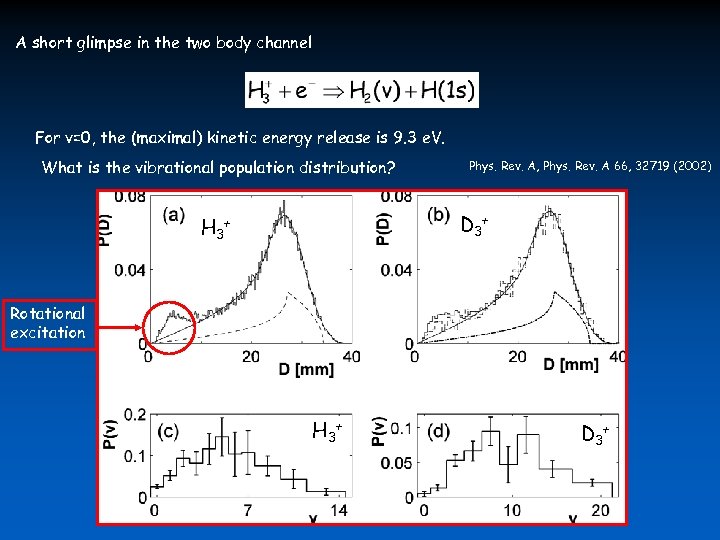 A short glimpse in the two body channel

$H_3^+ + e^- \Rightarrow H_2(v) + H(1s)$

For v=0, the (maximal) kinetic energy release is 9.3 eV.

What is the vibrational population distribution?

Phys. Rev. A, Phys. Rev. A 66, 32719 (2002)

Rotational excitation

(a) $H_3^+$

P(D)

0.08

0.04

0

0

20

40

D [mm]

(b) $D_3^+$

P(D)

0.08

0.04

0

0

20

40

D [mm]

(c) $H_3^+$

P(v)

0.2

0.1

0

0

7

14

v

(d) $D_3^+$

P(v)

0.1

0.05

0

0

10

20

v